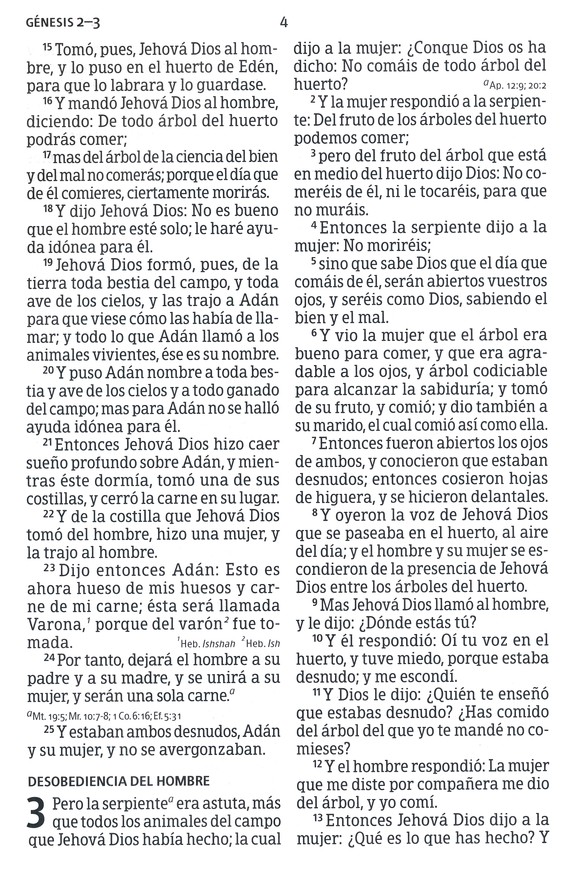 GÉNESIS 2–3

4

$^{15}$ Tomó, pues, Jehová Dios al hombre, y lo puso en el huerto de Edén, para que lo labrara y lo guardase.

$^{16}$ Y mandó Jehová Dios al hombre, diciendo: De todo árbol del huerto podrás comer;

$^{17}$ mas del árbol de la ciencia del bien y del mal no comerás; porque el día que de él comieres, ciertamente morirás.

$^{18}$ Y dijo Jehová Dios: No es bueno que el hombre esté solo; le haré ayuda idónea para él.

$^{19}$ Jehová Dios formó, pues, de la tierra toda bestia del campo, y toda ave de los cielos, y las trajo a Adán para que viese cómo las había de llamar; y todo lo que Adán llamó a los animales vivientes, ése es su nombre.

$^{20}$ Y puso Adán nombre a toda bestia y ave de los cielos y a todo ganado del campo; mas para Adán no se halló ayuda idónea para él.

$^{21}$ Entonces Jehová Dios hizo caer sueño profundo sobre Adán, y mientras éste dormía, tomó una de sus costillas, y cerró la carne en su lugar.

$^{22}$ Y de la costilla que Jehová Dios tomó del hombre, hizo una mujer, y la trajo al hombre.

$^{23}$ Dijo entonces Adán: Esto es ahora hueso de mis huesos y carne de mi carne; ésta será llamada Varona,$^{1}$ porque del varón$^{2}$ fue tomada.
$^{1}$Heb. Ishshah $^{2}$Heb. Ish

$^{24}$ Por tanto, dejará el hombre a su padre y a su madre, y se unirá a su mujer, y serán una sola carne.$^{a}$
$^{a}$Mt. 19:5; Mr. 10:7-8; 1 Co. 6:16; Ef. 5:31

$^{25}$ Y estaban ambos desnudos, Adán y su mujer, y no se avergonzaban.

DESOBEDIENCIA DEL HOMBRE

3 Pero la serpiente$^{a}$ era astuta, más que todos los animales del campo que Jehová Dios había hecho; la cual dijo a la mujer: ¿Conque Dios os ha dicho: No comáis de todo árbol del huerto?
$^{a}$Ap. 12:9; 20:2

$^{2}$ Y la mujer respondió a la serpiente: Del fruto de los árboles del huerto podemos comer;

$^{3}$ pero del fruto del árbol que está en medio del huerto dijo Dios: No comeréis de él, ni le tocaréis, para que no muráis.

$^{4}$ Entonces la serpiente dijo a la mujer: No moriréis;

$^{5}$ sino que sabe Dios que el día que comáis de él, serán abiertos vuestros ojos, y seréis como Dios, sabiendo el bien y el mal.

$^{6}$ Y vio la mujer que el árbol era bueno para comer, y que era agradable a los ojos, y árbol codiciable para alcanzar la sabiduría; y tomó de su fruto, y comió; y dio también a su marido, el cual comió así como ella.

$^{7}$ Entonces fueron abiertos los ojos de ambos, y conocieron que estaban desnudos; entonces cosieron hojas de higuera, y se hicieron delantales.

$^{8}$ Y oyeron la voz de Jehová Dios que se paseaba en el huerto, al aire del día; y el hombre y su mujer se escondieron de la presencia de Jehová Dios entre los árboles del huerto.

$^{9}$ Mas Jehová Dios llamó al hombre, y le dijo: ¿Dónde estás tú?

$^{10}$ Y él respondió: Oí tu voz en el huerto, y tuve miedo, porque estaba desnudo; y me escondí.

$^{11}$ Y Dios le dijo: ¿Quién te enseñó que estabas desnudo? ¿Has comido del árbol del que yo te mandé no comieses?

$^{12}$ Y el hombre respondió: La mujer que me diste por compañera me dio del árbol, y yo comí.

$^{13}$ Entonces Jehová Dios dijo a la mujer: ¿Qué es lo que has hecho? Y